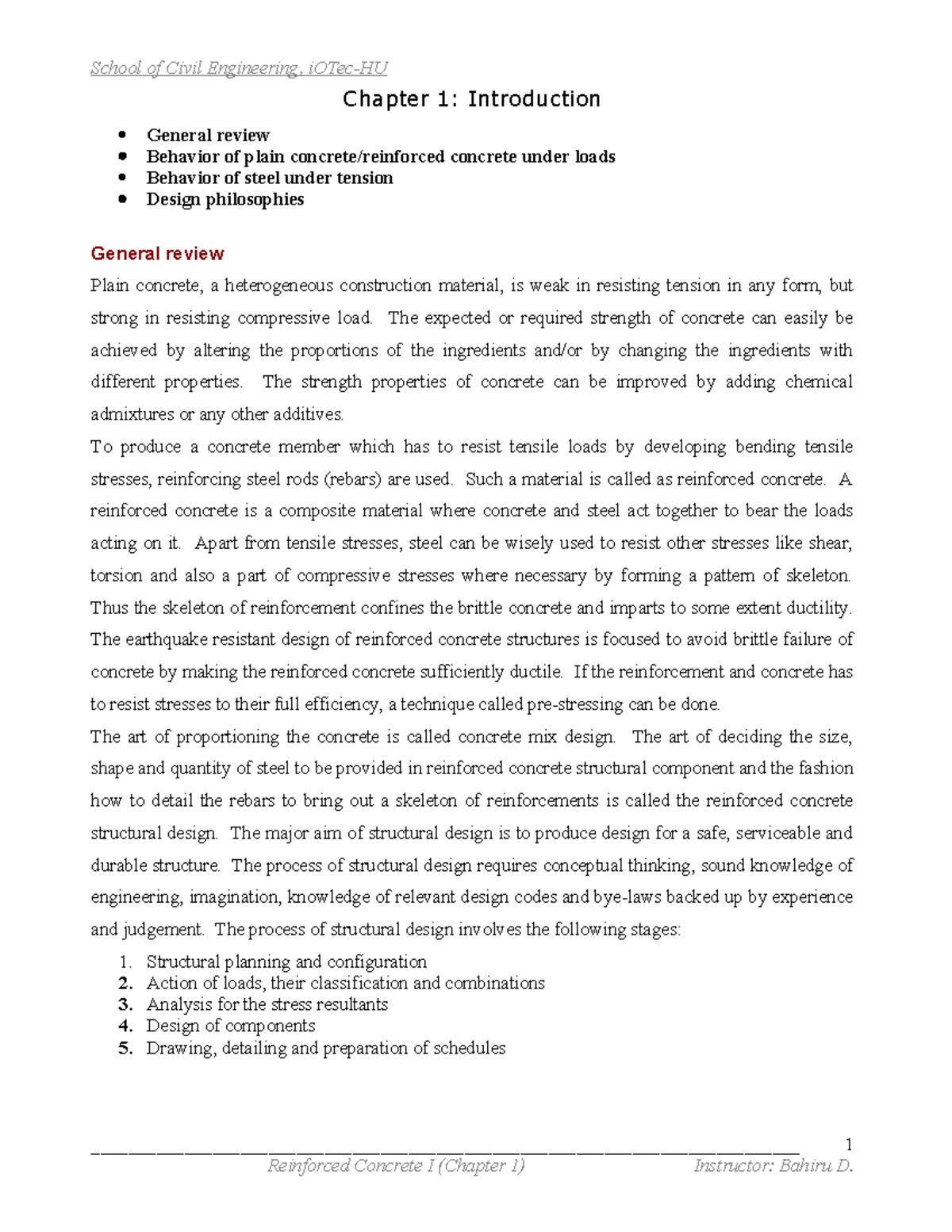 School of Civil Engineering, iOTec-HU

Chapter 1: Introduction

• General review
• Behavior of plain concrete/reinforced concrete under loads
• Behavior of steel under tension
• Design philosophies

General review

Plain concrete, a heterogeneous construction material, is weak in resisting tension in any form, but strong in resisting compressive load. The expected or required strength of concrete can easily be achieved by altering the proportions of the ingredients and/or by changing the ingredients with different properties. The strength properties of concrete can be improved by adding chemical admixtures or any other additives.

To produce a concrete member which has to resist tensile loads by developing bending tensile stresses, reinforcing steel rods (rebars) are used. Such a material is called as reinforced concrete. A reinforced concrete is a composite material where concrete and steel act together to bear the loads acting on it. Apart from tensile stresses, steel can be wisely used to resist other stresses like shear, torsion and also a part of compressive stresses where necessary by forming a pattern of skeleton. Thus the skeleton of reinforcement confines the brittle concrete and imparts to some extent ductility. The earthquake resistant design of reinforced concrete structures is focused to avoid brittle failure of concrete by making the reinforced concrete sufficiently ductile. If the reinforcement and concrete has to resist stresses to their full efficiency, a technique called pre-stressing can be done.

The art of proportioning the concrete is called concrete mix design. The art of deciding the size, shape and quantity of steel to be provided in reinforced concrete structural component and the fashion how to detail the rebars to bring out a skeleton of reinforcements is called the reinforced concrete structural design. The major aim of structural design is to produce design for a safe, serviceable and durable structure. The process of structural design requires conceptual thinking, sound knowledge of engineering, imagination, knowledge of relevant design codes and bye-laws backed up by experience and judgement. The process of structural design involves the following stages:

1. Structural planning and configuration
2. Action of loads, their classification and combinations
3. Analysis for the stress resultants
4. Design of components
5. Drawing, detailing and preparation of schedules

1

Reinforced Concrete I (Chapter 1) Instructor: Bahiru D.